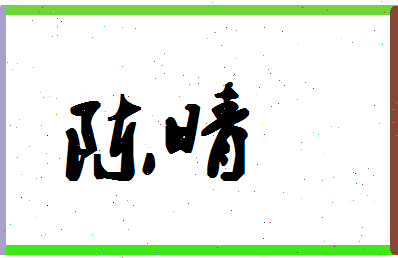 陈晴